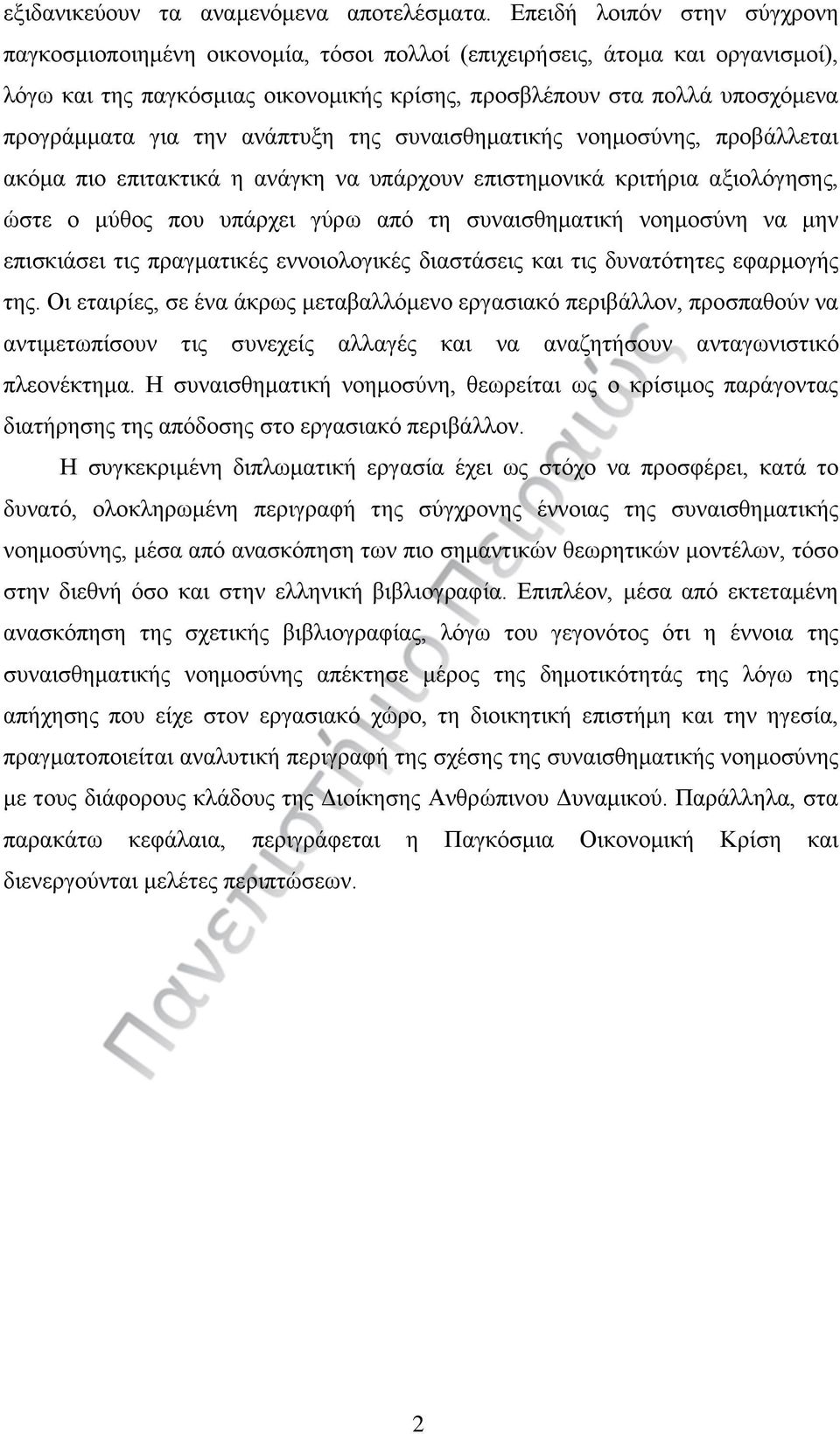 εξιδανικεύουν τα αναμενόμενα αποτελέσματα. Επειδή λοιπόν στην σύγχρονη παγκοσμιοποιημένη οικονομία, τόσοι πολλοί (επιχειρήσεις, άτομα και οργανισμοί), λόγω και της παγκόσμιας οικονομικής κρίσης, προσβλέπουν στα πολλά υποσχόμενα προγράμματα για την ανάπτυξη της συναισθηματικής νοημοσύνης, προβάλλεται ακόμα πιο επιτακτικά η ανάγκη να υπάρχουν επιστημονικά κριτήρια αξιολόγησης, ώστε ο μύθος που υπάρχει γύρω από τη συναισθηματική νοημοσύνη να μην επισκιάσει τις πραγματικές εννοιολογικές διαστάσεις και τις δυνατότητες εφαρμογής της. Οι εταιρίες, σε ένα άκρως μεταβαλλόμενο εργασιακό περιβάλλον, προσπαθούν να αντιμετωπίσουν τις συνεχείς αλλαγές και να αναζητήσουν ανταγωνιστικό πλεονέκτημα. Η συναισθηματική νοημοσύνη, θεωρείται ως ο κρίσιμος παράγοντας διατήρησης της απόδοσης στο εργασιακό περιβάλλον.

Η συγκεκριμένη διπλωματική εργασία έχει ως στόχο να προσφέρει, κατά το δυνατό, ολοκληρωμένη περιγραφή της σύγχρονης έννοιας της συναισθηματικής νοημοσύνης, μέσα από ανασκόπηση των πιο σημαντικών θεωρητικών μοντέλων, τόσο στην διεθνή όσο και στην ελληνική βιβλιογραφία. Επιπλέον, μέσα από εκτεταμένη ανασκόπηση της σχετικής βιβλιογραφίας, λόγω του γεγονότος ότι η έννοια της συναισθηματικής νοημοσύνης απέκτησε μέρος της δημοτικότητάς της λόγω της απήχησης που είχε στον εργασιακό χώρο, τη διοικητική επιστήμη και την ηγεσία, πραγματοποιείται αναλυτική περιγραφή της σχέσης της συναισθηματικής νοημοσύνης με τους διάφορους κλάδους της Διοίκησης Ανθρώπινου Δυναμικού. Παράλληλα, στα παρακάτω κεφάλαια, περιγράφεται η Παγκόσμια Οικονομική Κρίση και διενεργούνται μελέτες περιπτώσεων.

Πανεπιστήμιο Πειραιώς

2